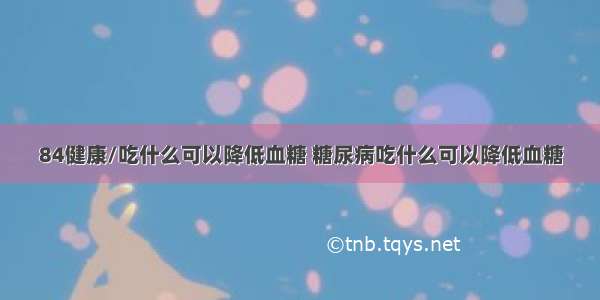 84健康/吃什么可以降低血糖 糖尿病吃什么可以降低血糖

©tnb.tqys.net